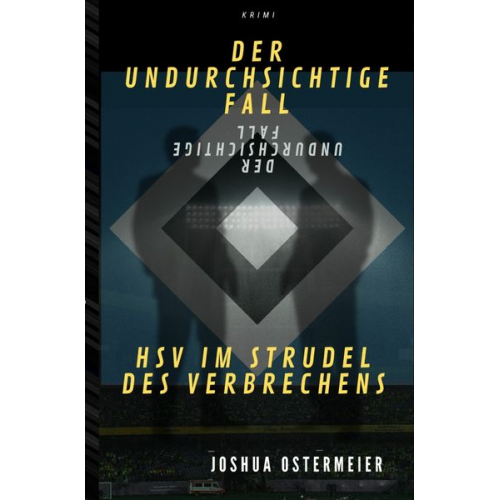 KRIMI

DER UNDURCHSICHTIGE FALL

DER UNDURCHSICHTIGE FALL

HSV IM STRUDEL DES VERBRECHENS

JOSHUA OSTERMEIER